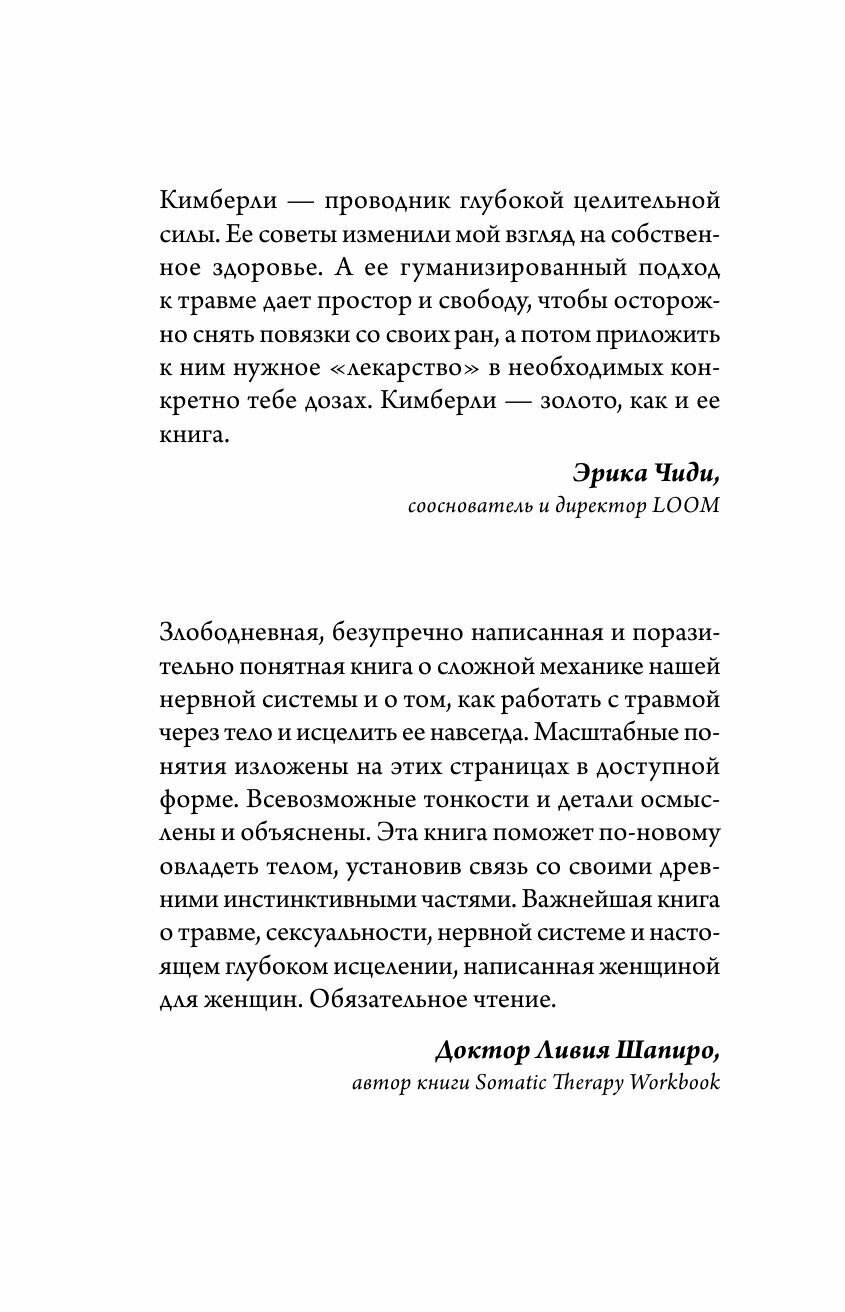 Кимберли — проводник глубокой целительной силы. Ее советы изменили мой взгляд на собственное здоровье. А ее гуманизированный подход к травме дает простор и свободу, чтобы осторожно снять повязки со своих ран, а потом приложить к ним нужное «лекарство» в необходимых конкретно тебе дозах. Кимберли — золото, как и ее книга.

Эрика Чиди,
сооснователь и директор LOOM

Злободневная, безупречно написанная и поразительно понятная книга о сложной механике нашей нервной системы и о том, как работать с травмой через тело и исцелить ее навсегда. Масштабные понятия изложены на этих страницах в доступной форме. Всевозможные тонкости и детали осмыслены и объяснены. Эта книга поможет по-новому овладеть телом, установив связь со своими древними инстинктивными частями. Важнейшая книга о травме, сексуальности, нервной системе и настоящем глубоком исцелении, написанная женщиной для женщин. Обязательное чтение.

Доктор Ливия Шапиро,
автор книги Somatic Therapy Workbook